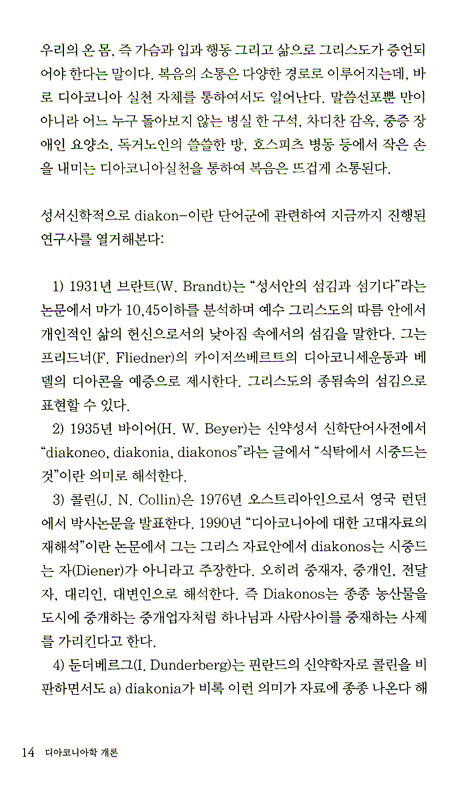 우리의 온 몸, 즉 가슴과 입과 행동 그리고 삶으로 그리스도가 증언되어야 한다는 말이다. 복음의 소통은 다양한 경로로 이루어지는데, 바로 디아코니아 실천 자체를 통하여서도 일어난다. 말씀선포뿐 만이 아니라 어느 누구 돌아보지 않는 병실 한 구석, 차디찬 감옥, 중증 장애인 요양소, 독거노인의 쓸쓸한 방, 호스피츠 병동 등에서 작은 손을 내미는 디아코니아실천을 통하여 복음은 뜨겁게 소통된다.

성서신학적으로 diakon-이란 단어군에 관련하여 지금까지 진행된 연구사를 열거해본다:

1) 1931년 브란트(W. Brandt)는 "성서안의 섬김과 섬기다"라는 논문에서 마가 10,45이하를 분석하며 예수 그리스도의 따름 안에서 개인적인 삶의 헌신으로서의 낮아짐 속에서의 섬김을 말한다. 그는 프리드너(F. Fliedner)의 카이저쓰베르트의 디아코니세운동과 베델의 디아콘을 예증으로 제시한다. 그리스도의 종됨속의 섬김으로 표현할 수 있다.

2) 1935년 바이어(H. W. Beyer)는 신약성서 신학단어사전에서 "diakoneo, diakonia, diakonos"라는 글에서 "식탁에서 시중드는 것"이란 의미로 해석한다.

3) 콜린(J. N. Collin)은 1976년 오스트리아인으로서 영국 런던에서 박사논문을 발표한다. 1990년 "디아코니아에 대한 고대자료의 재해석"이란 논문에서 그는 그리스 자료안에서 diakonos는 시중드는 자(Diener)가 아니라고 주장한다. 오히려 중재자, 중개인, 전달자, 대리인, 대변인으로 해석한다. 즉 Diakonos는 종종 농산물을 도시에 중개하는 중개업자처럼 하나님과 사람사이를 중재하는 사제를 가리킨다고 한다.

4) 둔더베르그(I. Dunderberg)는 핀란드의 신약학자로 콜린을 비판하면서도 a) diakonia가 비록 이런 의미가 자료에 종종 나온다 해

14 디아코니아학 개론